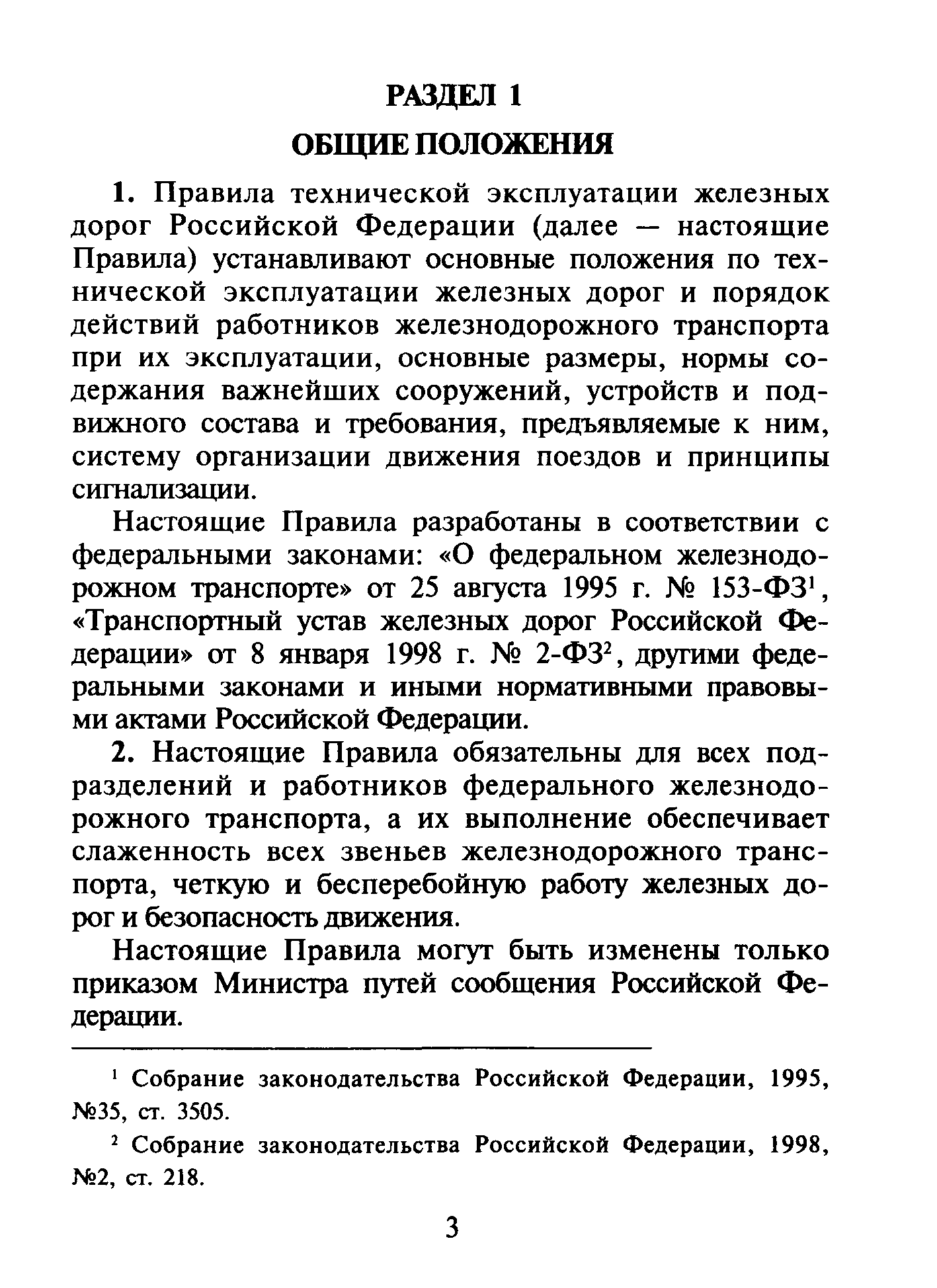 РАЗДЕЛ 1

ОБЩИЕ ПОЛОЖЕНИЯ

1. Правила технической эксплуатации железных дорог Российской Федерации (далее — настоящие Правила) устанавливают основные положения по технической эксплуатации железных дорог и порядок действий работников железнодорожного транспорта при их эксплуатации, основные размеры, нормы содержания важнейших сооружений, устройств и подвижного состава и требования, предъявляемые к ним, систему организации движения поездов и принципы сигнализации.

Настоящие Правила разработаны в соответствии с федеральными законами: «О федеральном железнодорожном транспорте» от 25 августа 1995 г. № 153-ФЗ$^1$, «Транспортный устав железных дорог Российской Федерации» от 8 января 1998 г. № 2-ФЗ$^2$, другими федеральными законами и иными нормативными правовыми актами Российской Федерации.

2. Настоящие Правила обязательны для всех подразделений и работников федерального железнодорожного транспорта, а их выполнение обеспечивает слаженность всех звеньев железнодорожного транспорта, четкую и бесперебойную работу железных дорог и безопасность движения.

Настоящие Правила могут быть изменены только приказом Министра путей сообщения Российской Федерации.

$^1$ Собрание законодательства Российской Федерации, 1995, №35, ст. 3505.

$^2$ Собрание законодательства Российской Федерации, 1998, №2, ст. 218.

3